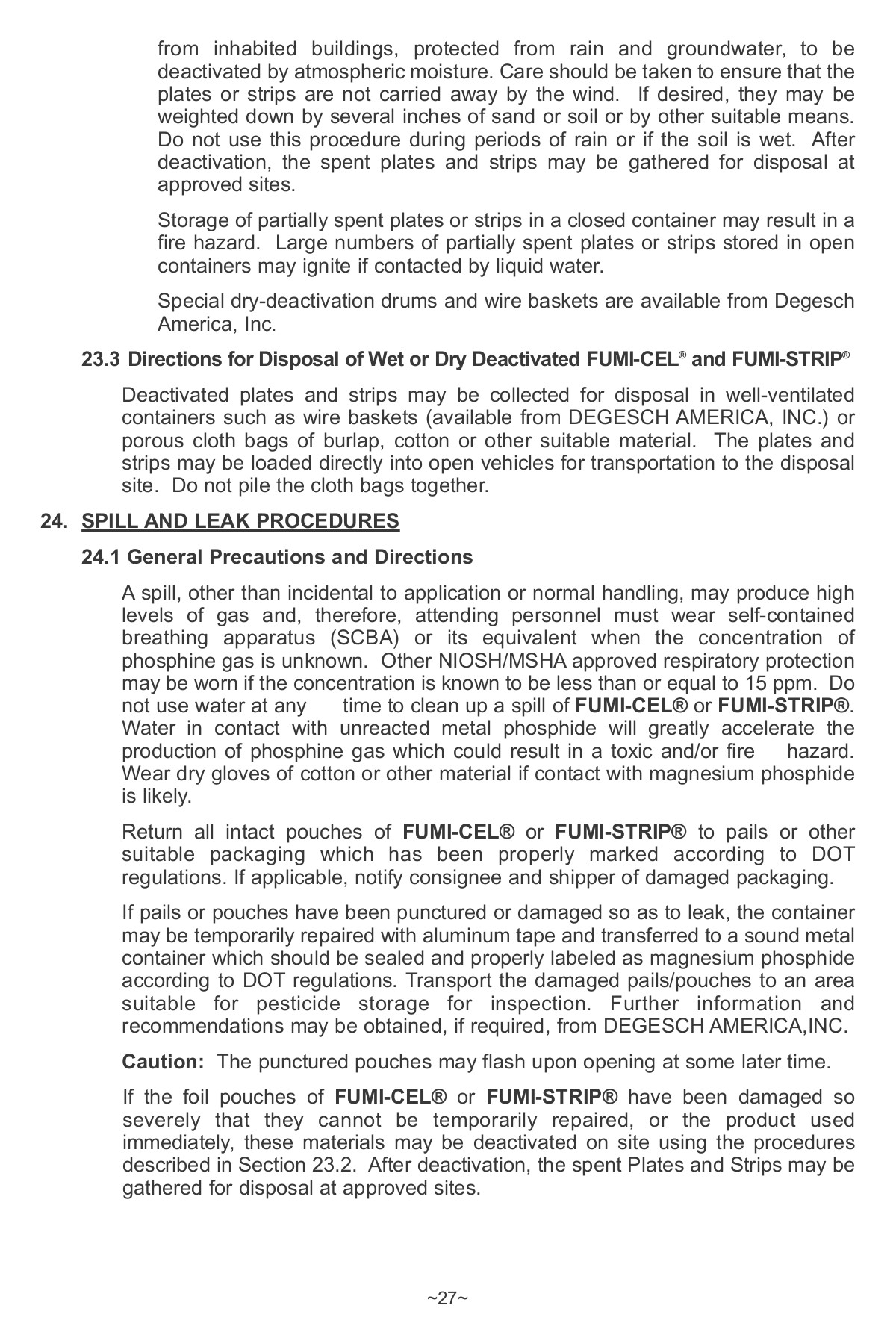 from inhabited buildings, protected from rain and groundwater, to be deactivated by atmospheric moisture. Care should be taken to ensure that the plates or strips are not carried away by the wind. If desired, they may be weighted down by several inches of sand or soil or by other suitable means. Do not use this procedure during periods of rain or if the soil is wet. After deactivation, the spent plates and strips may be gathered for disposal at approved sites.

Storage of partially spent plates or strips in a closed container may result in a fire hazard. Large numbers of partially spent plates or strips stored in open containers may ignite if contacted by liquid water.

Special dry-deactivation drums and wire baskets are available from Degesch America, Inc.

23.3 Directions for Disposal of Wet or Dry Deactivated FUMI-CEL® and FUMI-STRIP®

Deactivated plates and strips may be collected for disposal in well-ventilated containers such as wire baskets (available from DEGESCH AMERICA, INC.) or porous cloth bags of burlap, cotton or other suitable material. The plates and strips may be loaded directly into open vehicles for transportation to the disposal site. Do not pile the cloth bags together.

24. SPILL AND LEAK PROCEDURES

24.1 General Precautions and Directions

A spill, other than incidental to application or normal handling, may produce high levels of gas and, therefore, attending personnel must wear self-contained breathing apparatus (SCBA) or its equivalent when the concentration of phosphine gas is unknown. Other NIOSH/MSHA approved respiratory protection may be worn if the concentration is known to be less than or equal to 15 ppm. Do not use water at any time to clean up a spill of FUMI-CEL® or FUMI-STRIP®. Water in contact with unreacted metal phosphide will greatly accelerate the production of phosphine gas which could result in a toxic and/or fire hazard. Wear dry gloves of cotton or other material if contact with magnesium phosphide is likely.

Return all intact pouches of FUMI-CEL® or FUMI-STRIP® to pails or other suitable packaging which has been properly marked according to DOT regulations. If applicable, notify consignee and shipper of damaged packaging.

If pails or pouches have been punctured or damaged so as to leak, the container may be temporarily repaired with aluminum tape and transferred to a sound metal container which should be sealed and properly labeled as magnesium phosphide according to DOT regulations. Transport the damaged pails/pouches to an area suitable for pesticide storage for inspection. Further information and recommendations may be obtained, if required, from DEGESCH AMERICA,INC.

Caution: The punctured pouches may flash upon opening at some later time.

If the foil pouches of FUMI-CEL® or FUMI-STRIP® have been damaged so severely that they cannot be temporarily repaired, or the product used immediately, these materials may be deactivated on site using the procedures described in Section 23.2. After deactivation, the spent Plates and Strips may be gathered for disposal at approved sites.

~27~